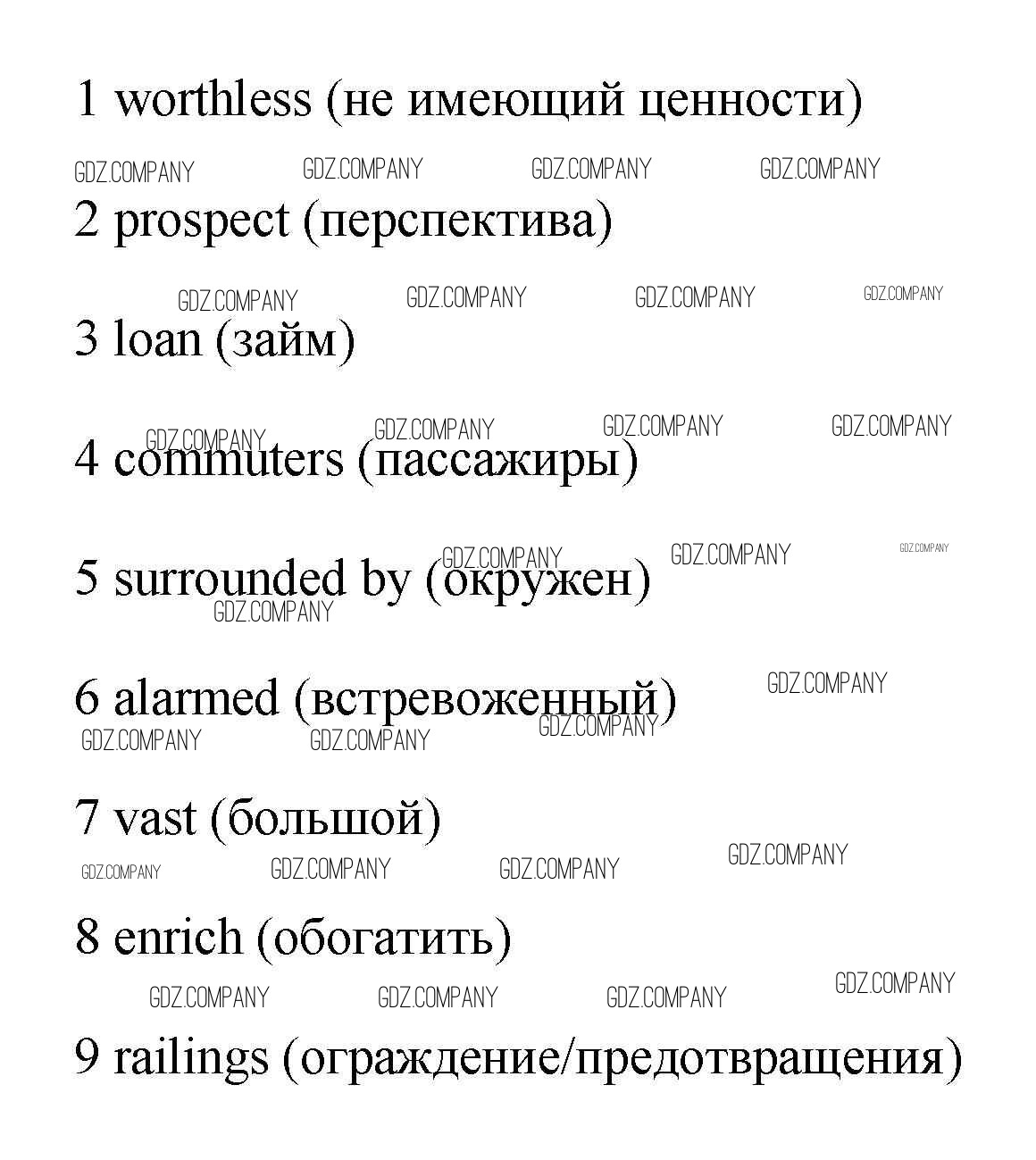 1 worthless (не имеющий ценности)

GDZ.COMPANY GDZ.COMPANY GDZ.COMPANY GDZ.COMPANY

2 prospect (перспектива)

GDZ.COMPANY GDZ.COMPANY GDZ.COMPANY GDZ.COMPANY

3 loan (займ)

GDZ.COMPANY GDZ.COMPANY GDZ.COMPANY GDZ.COMPANY

4 commuters (пассажиры)

GDZ.COMPANY GDZ.COMPANY GDZ.COMPANY

5 surrounded by (окружен)

GDZ.COMPANY

GDZ.COMPANY

6 alarmed (встревоженный)

GDZ.COMPANY GDZ.COMPANY GDZ.COMPANY

7 vast (большой)

GDZ.COMPANY GDZ.COMPANY GDZ.COMPANY GDZ.COMPANY

8 enrich (обогатить)

GDZ.COMPANY GDZ.COMPANY GDZ.COMPANY GDZ.COMPANY

9 railings (ограждение/предотвращения)